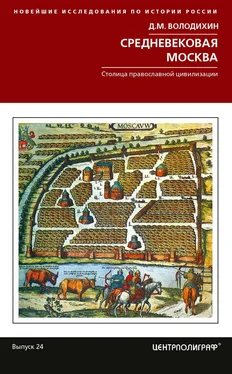 НОВЕЙШИЕ ИССЛЕДОВАНИЯ ПО ИСТОРИИ РОССИИ

Д.М. ВОЛОДИХИН

СРЕДНЕВЕКОВАЯ МОСКВА

Столица православной цивилизации

MOSCAVW

Выпуск 24

ЦЕНТРПОЛИГРАФ®